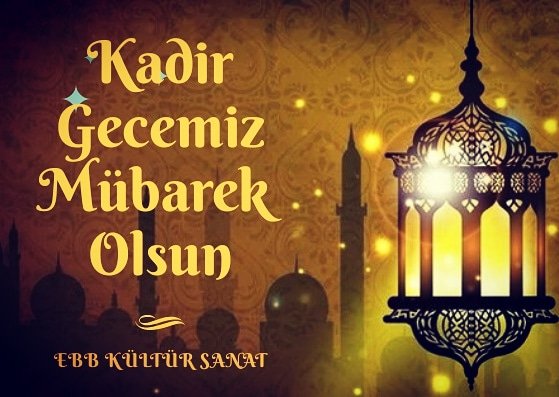 Kadir Gecemiz Mübarek Olsun

EBB KÜLTÜR SANAT